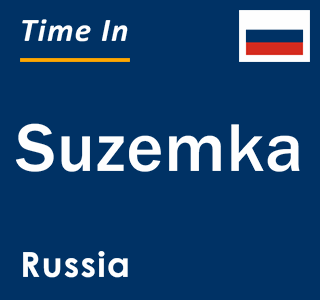 Time In

Suzemka

Russia